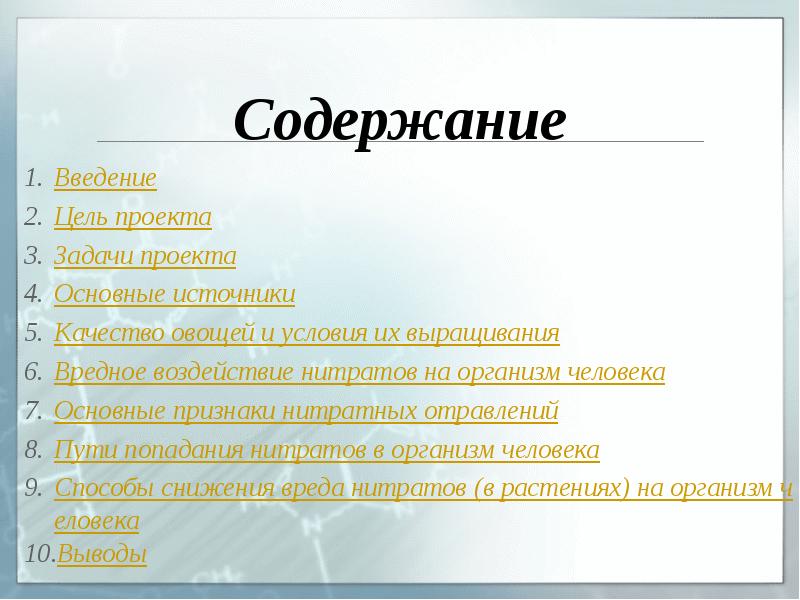 Содержание

1. Введение
2. Цель проекта
3. Задачи проекта
4. Основные источники
5. Качество овощей и условия их выращивания
6. Вредное воздействие нитратов на организм человека
7. Основные признаки нитратных отравлений
8. Пути попадания нитратов в организм человека
9. Способы снижения вреда нитратов (в растениях) на организм человека
10. Выводы